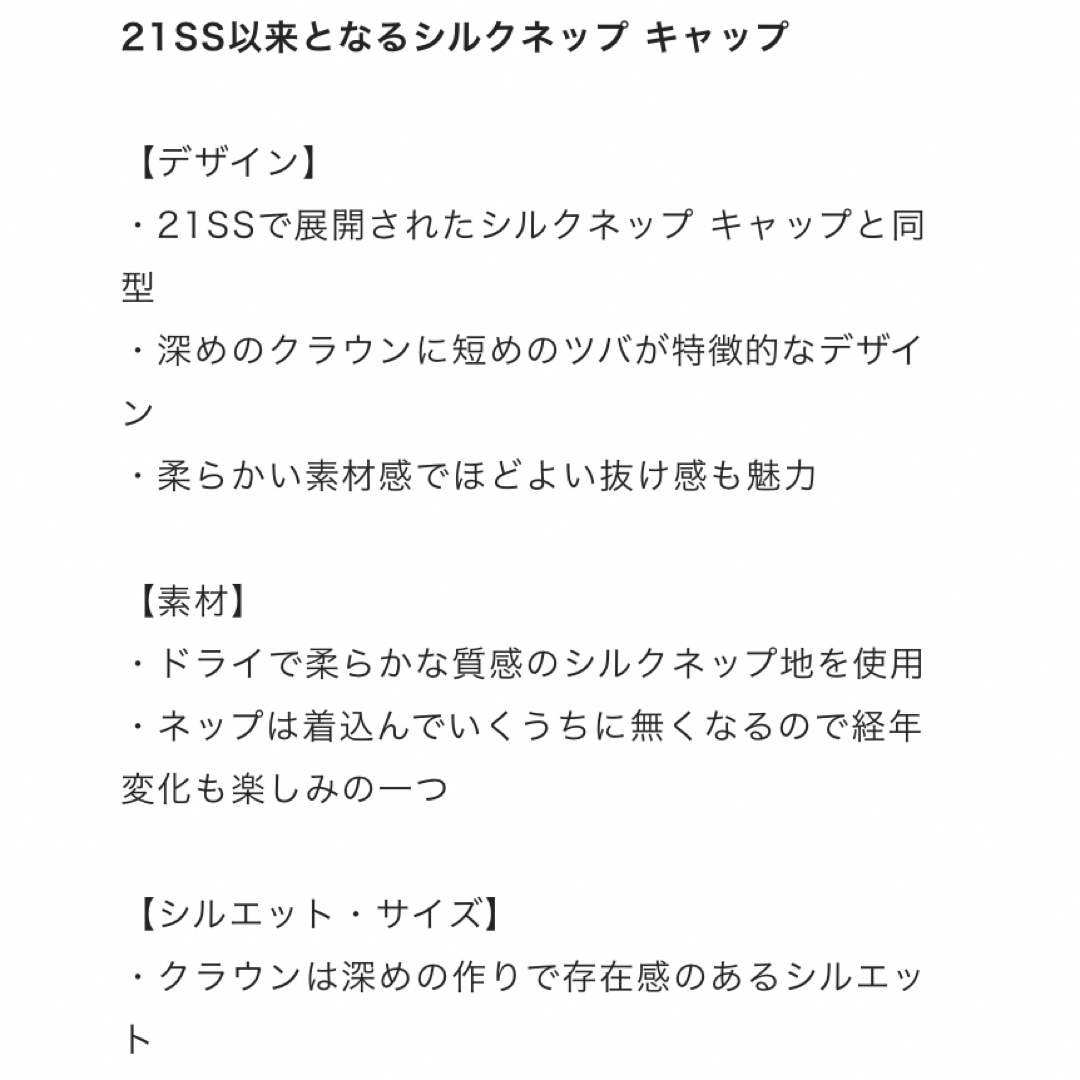 21SS以来となるシルクネップ キャップ

【デザイン】
・21SSで展開されたシルクネップ キャップと同型
・深めのクラウンに短めのツバが特徴的なデザイン
・柔らかい素材感でほどよい抜け感も魅力

【素材】
・ドライで柔らかな質感のシルクネップ地を使用
・ネップは着込んでいくうちに無くなるので経年変化も楽しみの一つ

【シルエット・サイズ】
・クラウンは深めの作りで存在感のあるシルエット